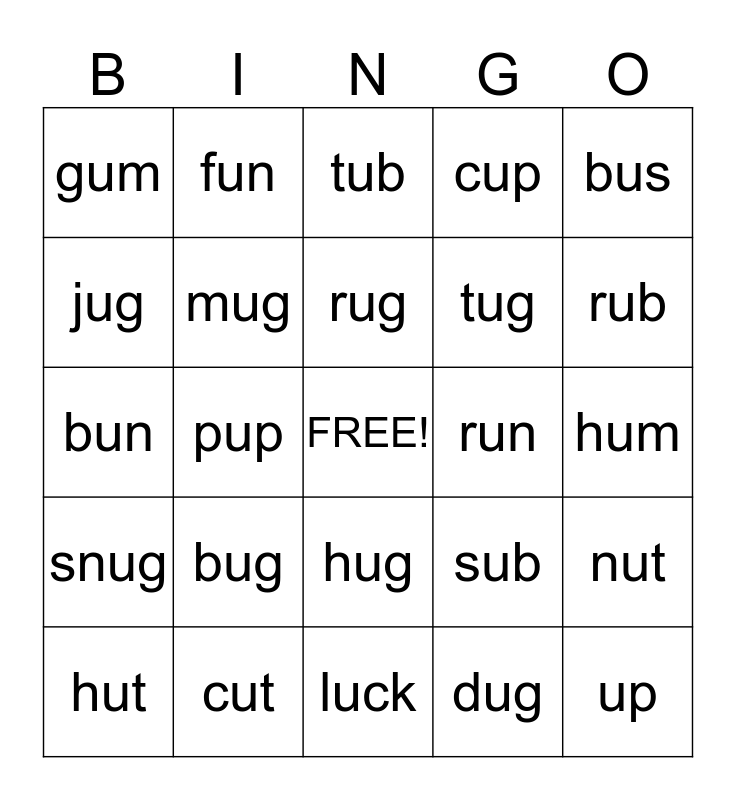 | B | I | N | G | O |
|---|---|---|---|---|
| gum | fun | tub | cup | bus |
| jug | mug | rug | tug | rub |
| bun | pup | FREE! | run | hum |
| snug | bug | hug | sub | nut |
| hut | cut | luck | dug | up |